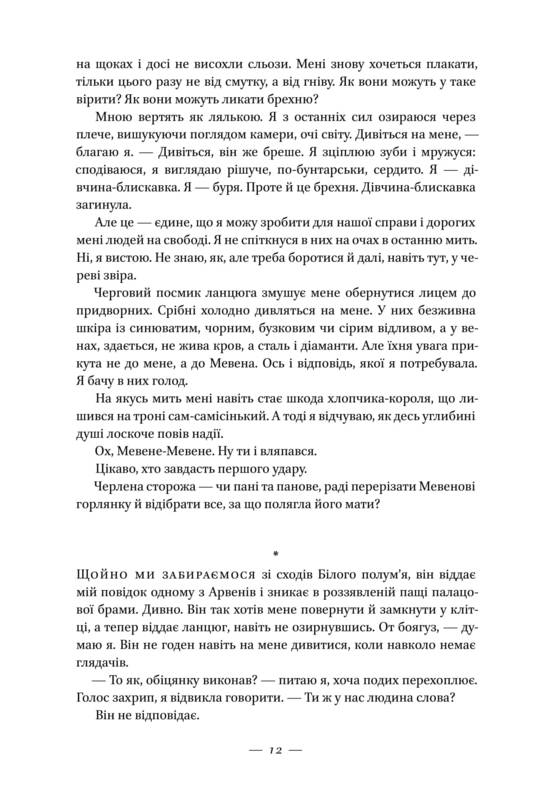 на щоках і досі не висохли сльози. Мені знову хочеться плакати, тільки цього разу не від смутку, а від гніву. Як вони можуть у таке вірити? Як вони можуть ликати брехню?

Мною вертять як лялькою. Я з останніх сил озираюся через плече, вишукуючи поглядом камери, очі світу. Дивіться на мене, — благаю я. — Дивіться, він же бреше. Я зціплюю зуби і мружуся: сподіваюся, я виглядаю рішуче, по-бунтарськи, сердито. Я — дівчина-блискавка. Я — буря. Проте й це брехня. Дівчина-блискавка загинула.

Але це — єдине, що я можу зробити для нашої справи і дорогих мені людей на свободі. Я не спіткнуся в них на очах в останню мить. Ні, я вистою. Не знаю, як, але треба боротися й далі, навіть тут, у череві звіра.

Черговий посмик ланцюга змушує мене обернутися лицем до придворних. Срібні холодно дивляться на мене. У них безживна шкіра із синюватим, чорним, бузковим чи сірим відливом, а у венах, здається, не жива кров, а сталь і діаманти. Але їхня увага прикута не до мене, а до Мевена. Ось і відповідь, якої я потребувала. Я бачу в них голод.

На якусь мить мені навіть стає шкода хлопчика-короля, що лишився на троні сам-самісінький. А тоді я відчуваю, як десь углибині душі лоскоче повів надії.

Ох, Мевене-Мевене. Ну ти і вляпався.

Цікаво, хто завдасть першого удару.

Черлена сторожа — чи пані та панове, раді перерізати Мевенові горлянку й відібрати все, за що полягла його мати?

*

Щойно ми забираємося зі сходів Білого полум'я, він віддає мій повідок одному з Арвенів і зникає в роззявленій пащі палацової брами. Дивно. Він так хотів мене повернути й замкнути у клітці, а тепер віддає ланцюг, навіть не озирнувшись. От боягуз, — думаю я. Він не годен навіть на мене дивитися, коли навколо немає глядачів.

— То як, обіцянку виконав? — питаю я, хоча подих перехоплює. Голос захрип, я відвикла говорити. — Ти ж у нас людина слова?

Він не відповідає.

— 12 —